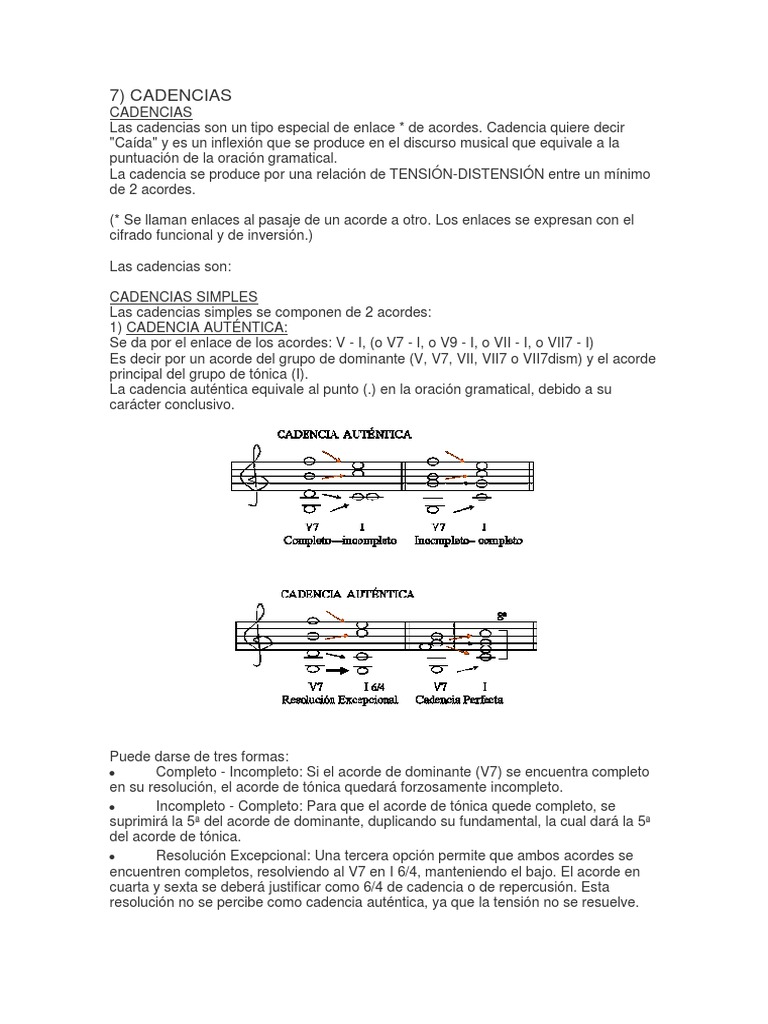 7) CADENCIAS

CADENCIAS

Las cadencias son un tipo especial de enlace * de acordes. Cadencia quiere decir "Caída" y es un inflexión que se produce en el discurso musical que equivale a la puntuación de la oración gramatical.

La cadencia se produce por una relación de TENSIÓN-DISTENSIÓN entre un mínimo de 2 acordes.

(* Se llaman enlaces al pasaje de un acorde a otro. Los enlaces se expresan con el cifrado funcional y de inversión.)

Las cadencias son:

CADENCIAS SIMPLES

Las cadencias simples se componen de 2 acordes:

1) CADENCIA AUTÉNTICA:

Se da por el enlace de los acordes: V - I, (o V7 - I, o V9 - I, o VII - I, o VII7 - I)

Es decir por un acorde del grupo de dominante (V, V7, VII, VII7 o VII7dism) y el acorde principal del grupo de tónica (I).

La cadencia auténtica equivale al punto (.) en la oración gramatical, debido a su carácter conclusivo.

CADENCIA AUTÉNTICA

V7 I
Completo—incompleto

V7 I
Incompleto– completo

CADENCIA AUTÉNTICA

8ª

V7 I 6/4
Resolución Excepcional

V7 I
Cadencia Perfecta

Puede darse de tres formas:

• Completo - Incompleto: Si el acorde de dominante (V7) se encuentra completo en su resolución, el acorde de tónica quedará forzosamente incompleto.

• Incompleto - Completo: Para que el acorde de tónica quede completo, se suprimirá la 5ª del acorde de dominante, duplicando su fundamental, la cual dará la 5ª del acorde de tónica.

• Resolución Excepcional: Una tercera opción permite que ambos acordes se encuentren completos, resolviendo al V7 en I 6/4, manteniendo el bajo. El acorde en cuarta y sexta se deberá justificar como 6/4 de cadencia o de repercusión. Esta resolución no se percibe como cadencia auténtica, ya que la tensión no se resuelve.